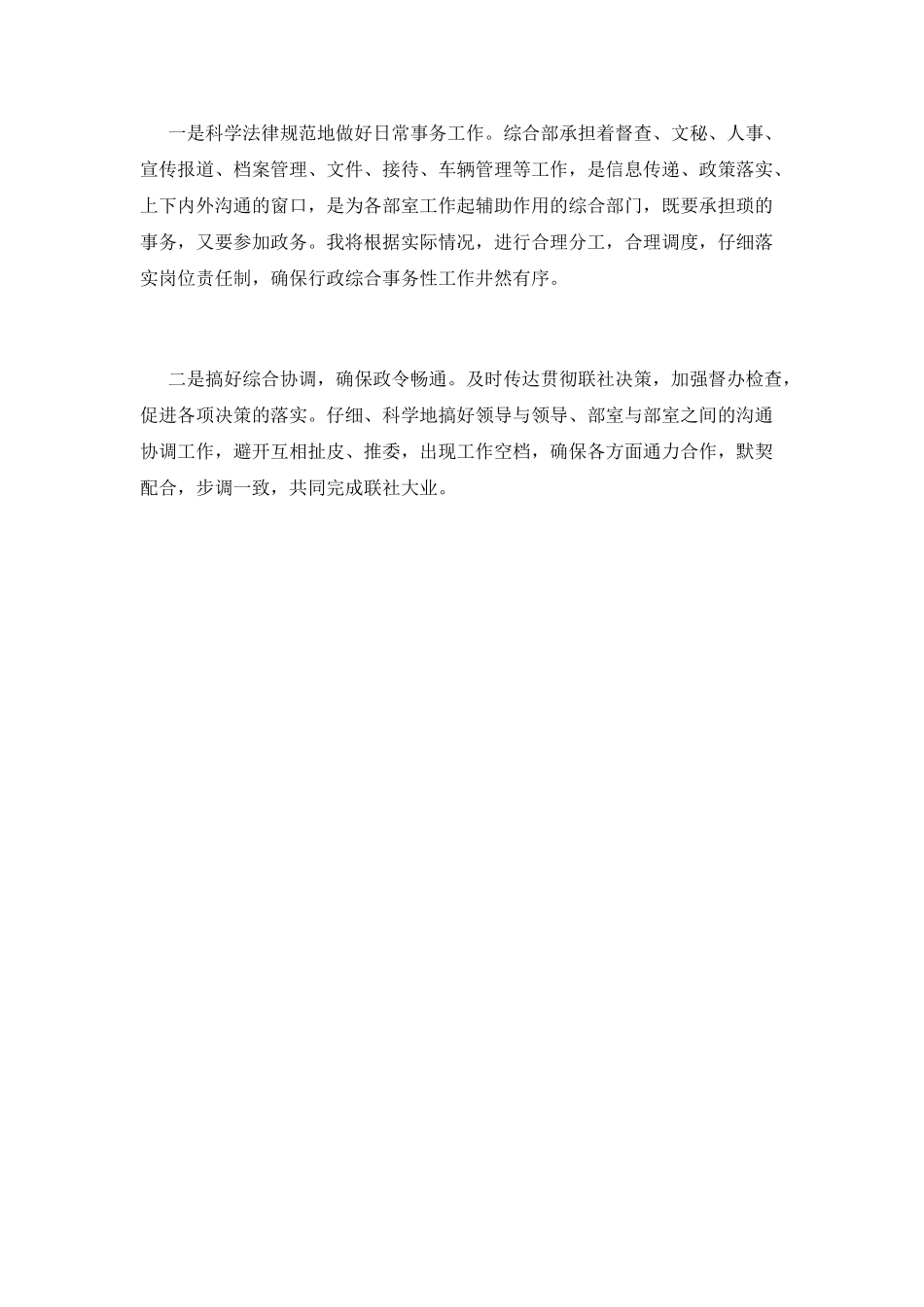 一是科学法律规范地做好日常事务工作。综合部承担着督查、文秘、人事、宣传报道、档案管理、文件、接待、车辆管理等工作，是信息传递、政策落实、上下内外沟通的窗口，是为各部室工作起辅助作用的综合部门，既要承担琐的事务，又要参加政务。我将根据实际情况，进行合理分工，合理调度，仔细落实岗位责任制，确保行政综合事务性工作井然有序。

二是搞好综合协调，确保政令畅通。及时传达贯彻联社决策，加强督办检查，促进各项决策的落实。仔细、科学地搞好领导与领导、部室与部室之间的沟通协调工作，避开互相扯皮、推委，出现工作空档，确保各方面通力合作，默契配合，步调一致，共同完成联社大业。